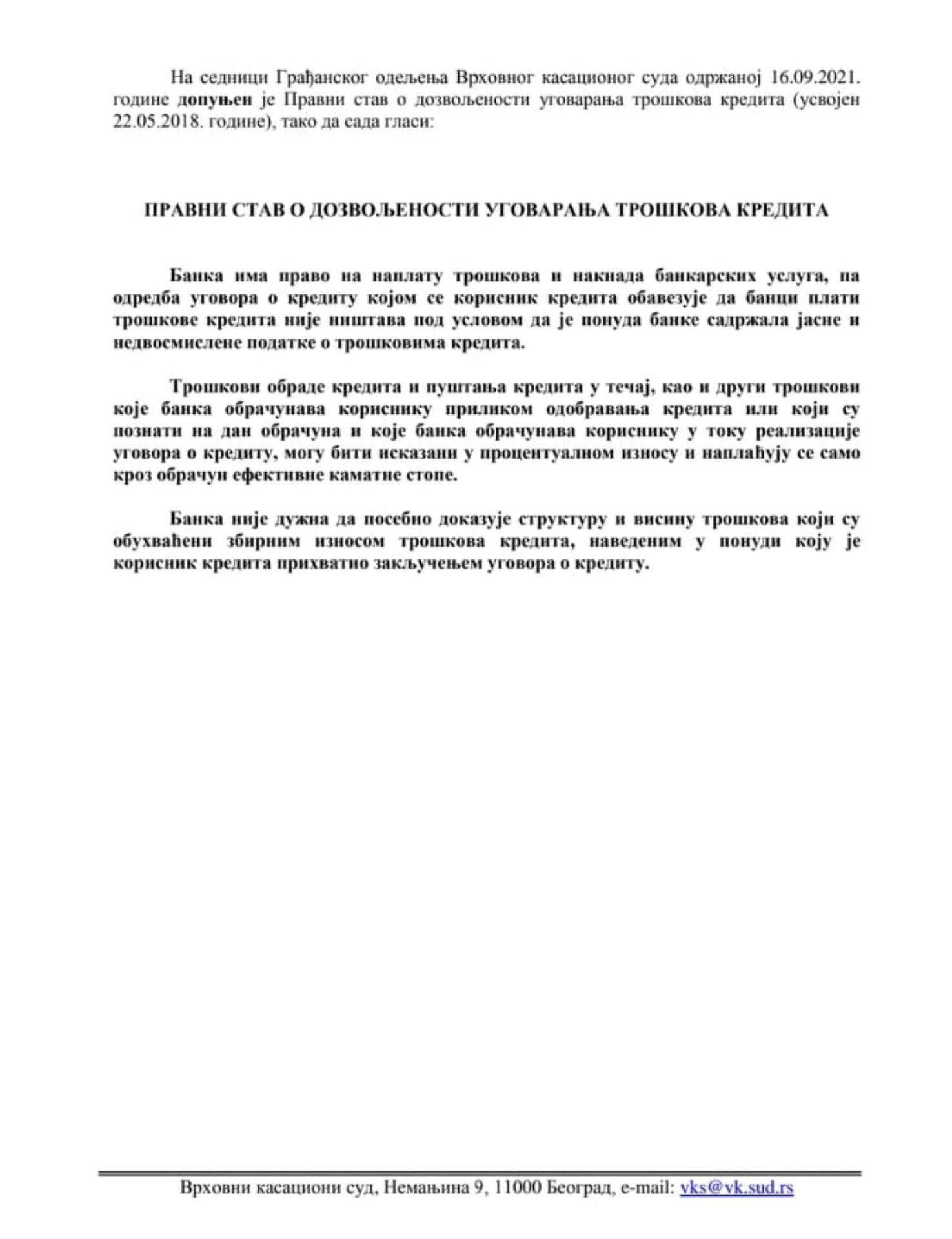 На седници Грађанског одељења Врховног касационог суда одржаној 16.09.2021. године допуњен је Правни став о дозвољености уговарања трошкова кредита (усвојен 22.05.2018. године), тако да сада гласи:

ПРАВНИ СТАВ О ДОЗВОЉЕНОСТИ УГОВАРАЊА ТРОШКОВА КРЕДИТА

Банка има право на наплату трошкова и накнада банкарских услуга, па одредба уговора о кредиту којом се корисник кредита обавезује да банци плати трошкове кредита није ништава под условом да је понуда банке садржала јасне и недвосмислене податке о трошковима кредита.

Трошкови обраде кредита и пуштања кредита у течај, као и други трошкови које банка обрачунава кориснику приликом одобравања кредита или који су познати на дан обрачуна и које банка обрачунава кориснику у току реализације уговора о кредиту, могу бити исказани у процентуалном износу и наплаћују се само кроз обрачун ефективне каматне стопе.

Банка није дужна да посебно доказује структуру и висину трошкова који су обухваћени збирним износом трошкова кредита, наведеним у понуди коју је корисник кредита прихватио закључењем уговора о кредиту.

Врховни касациони суд, Немањина 9, 11000 Београд, e-mail: vks@vk.sud.rs